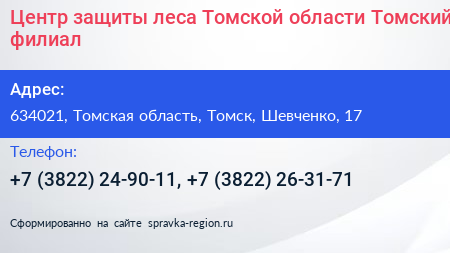 Центр защиты леса Томской области Томский филиал

Адрес:

634021, Томская область, Томск, Шевченко, 17

Телефон:

+7 (3822) 24-90-11, +7 (3822) 26-31-71

Сформированно на сайте spravka-region.ru